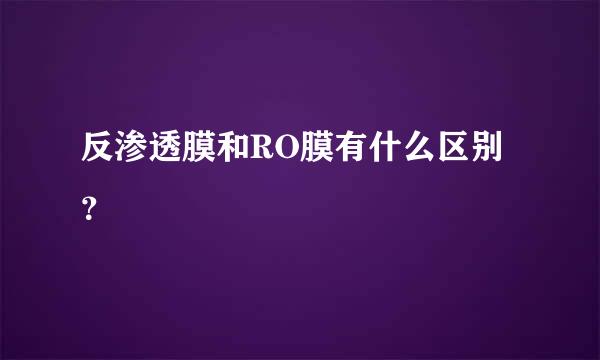 反渗透膜和RO膜有什么区别？